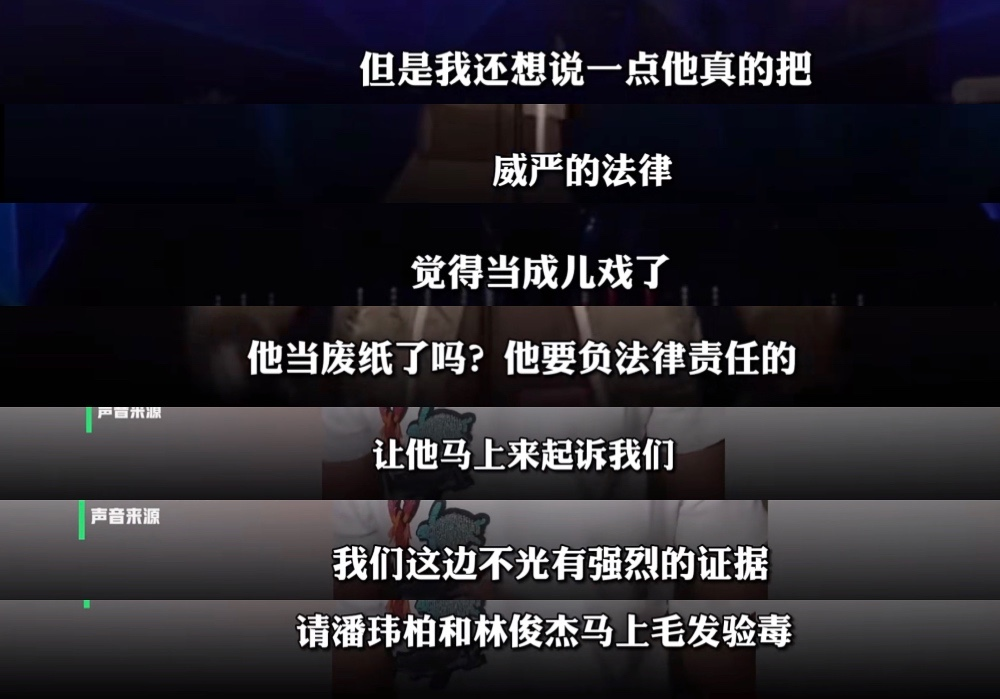 但是我还想说一点他真的把

威严的法律

觉得当成儿戏了

他当废纸了吗？他要负法律责任的

声音来源

让他马上来起诉我们

声音来源

我们这边不光有强烈的证据

请潘玮柏和林俊杰马上毛发验毒